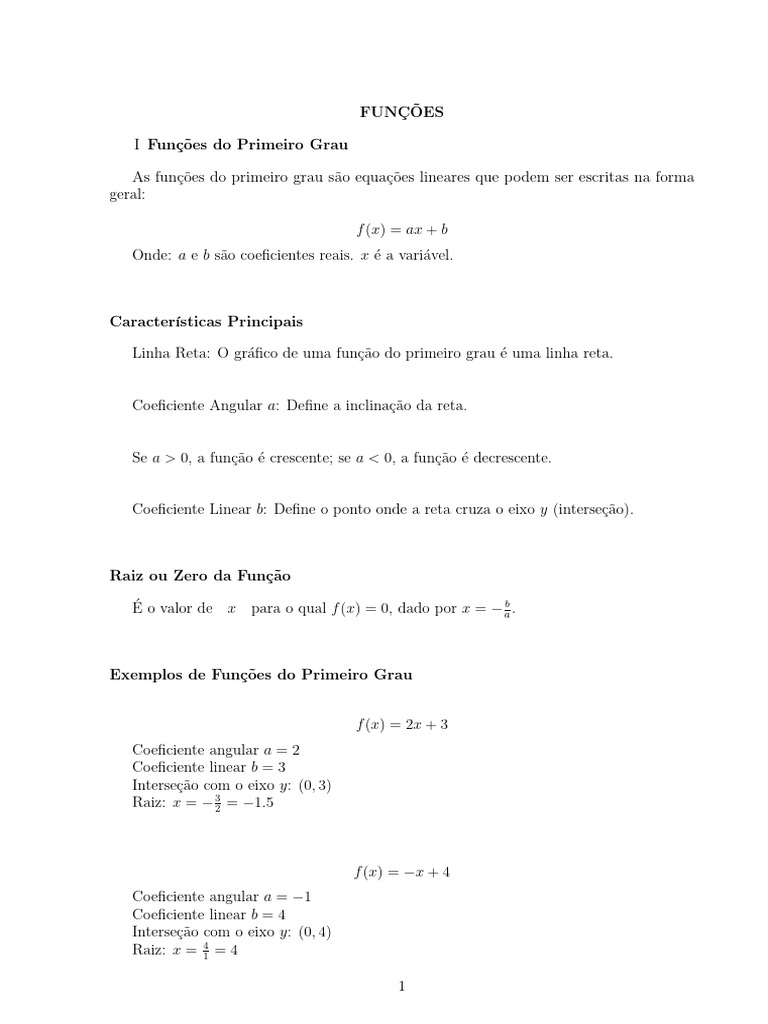 FUNÇÕES

I Funções do Primeiro Grau

As funções do primeiro grau são equações lineares que podem ser escritas na forma geral:

$f(x) = ax + b$

Onde: $a$ e $b$ são coeficientes reais. $x$ é a variável.

Características Principais

Linha Reta: O gráfico de uma função do primeiro grau é uma linha reta.

Coeficiente Angular $a$: Define a inclinação da reta.

Se $a > 0$, a função é crescente; se $a < 0$, a função é decrescente.

Coeficiente Linear $b$: Define o ponto onde a reta cruza o eixo $y$ (interseção).

Raiz ou Zero da Função

É o valor de $x$ para o qual $f(x) = 0$, dado por $x = -\frac{b}{a}$.

Exemplos de Funções do Primeiro Grau

$f(x) = 2x + 3$

Coeficiente angular $a = 2$
Coeficiente linear $b = 3$
Interseção com o eixo $y$: $(0, 3)$
Raiz: $x = -\frac{3}{2} = -1.5$

$f(x) = -x + 4$

Coeficiente angular $a = -1$
Coeficiente linear $b = 4$
Interseção com o eixo $y$: $(0, 4)$
Raiz: $x = \frac{4}{1} = 4$

1